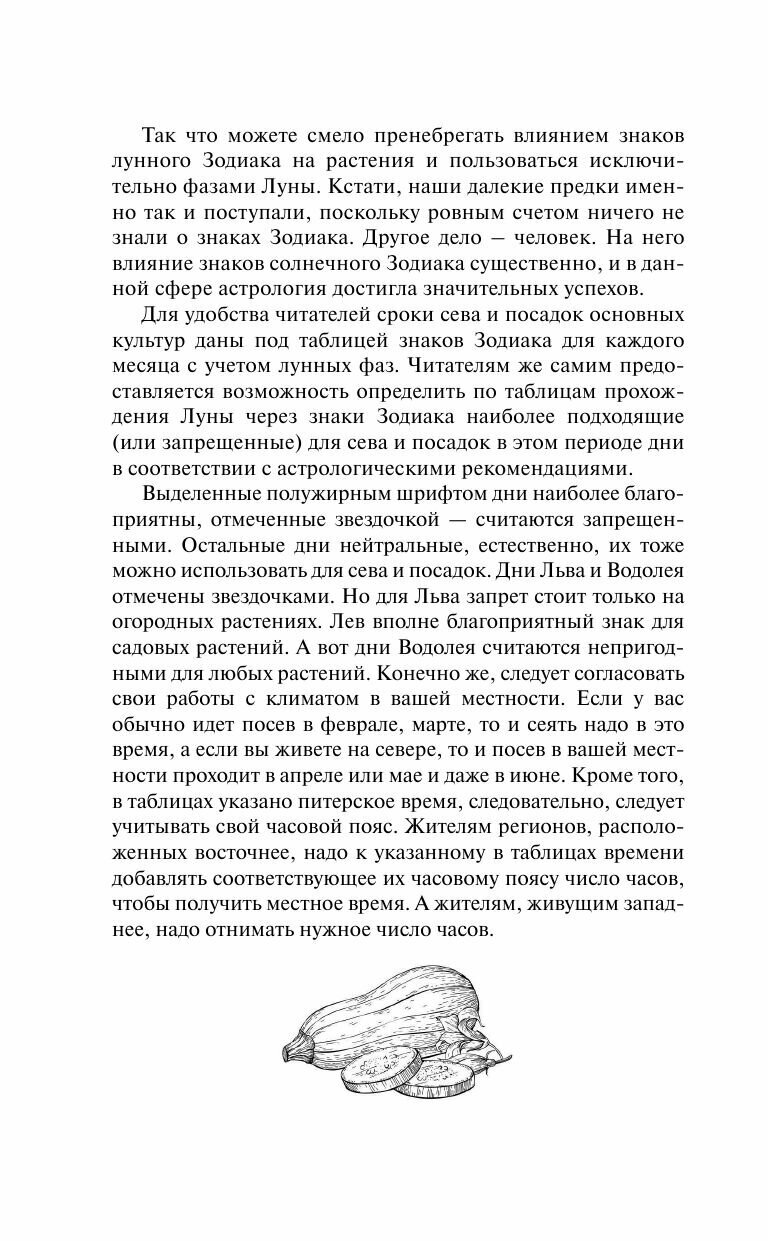 Так что можете смело пренебрегать влиянием знаков лунного Зодиака на растения и пользоваться исключительно фазами Луны. Кстати, наши далекие предки именно так и поступали, поскольку ровным счетом ничего не знали о знаках Зодиака. Другое дело — человек. На него влияние знаков солнечного Зодиака существенно, и в данной сфере астрология достигла значительных успехов.

Для удобства читателей сроки сева и посадок основных культур даны под таблицей знаков Зодиака для каждого месяца с учетом лунных фаз. Читателям же самим предоставляется возможность определить по таблицам прохождения Луны через знаки Зодиака наиболее подходящие (или запрещенные) для сева и посадок в этом периоде дни в соответствии с астрологическими рекомендациями.

Выделенные полужирным шрифтом дни наиболее благоприятны, отмеченные звездочкой — считаются запрещенными. Остальные дни нейтральные, естественно, их тоже можно использовать для сева и посадок. Дни Льва и Водолея отмечены звездочками. Но для Льва запрет стоит только на огородных растениях. Лев вполне благоприятный знак для садовых растений. А вот дни Водолея считаются непригодными для любых растений. Конечно же, следует согласовать свои работы с климатом в вашей местности. Если у вас обычно идет посев в феврале, марте, то и сеять надо в это время, а если вы живете на севере, то и посев в вашей местности проходит в апреле или мае и даже в июне. Кроме того, в таблицах указано питерское время, следовательно, следует учитывать свой часовой пояс. Жителям регионов, расположенных восточнее, надо к указанному в таблицах времени добавлять соответствующее их часовому поясу число часов, чтобы получить местное время. А жителям, живущим западнее, надо отнимать нужное число часов.